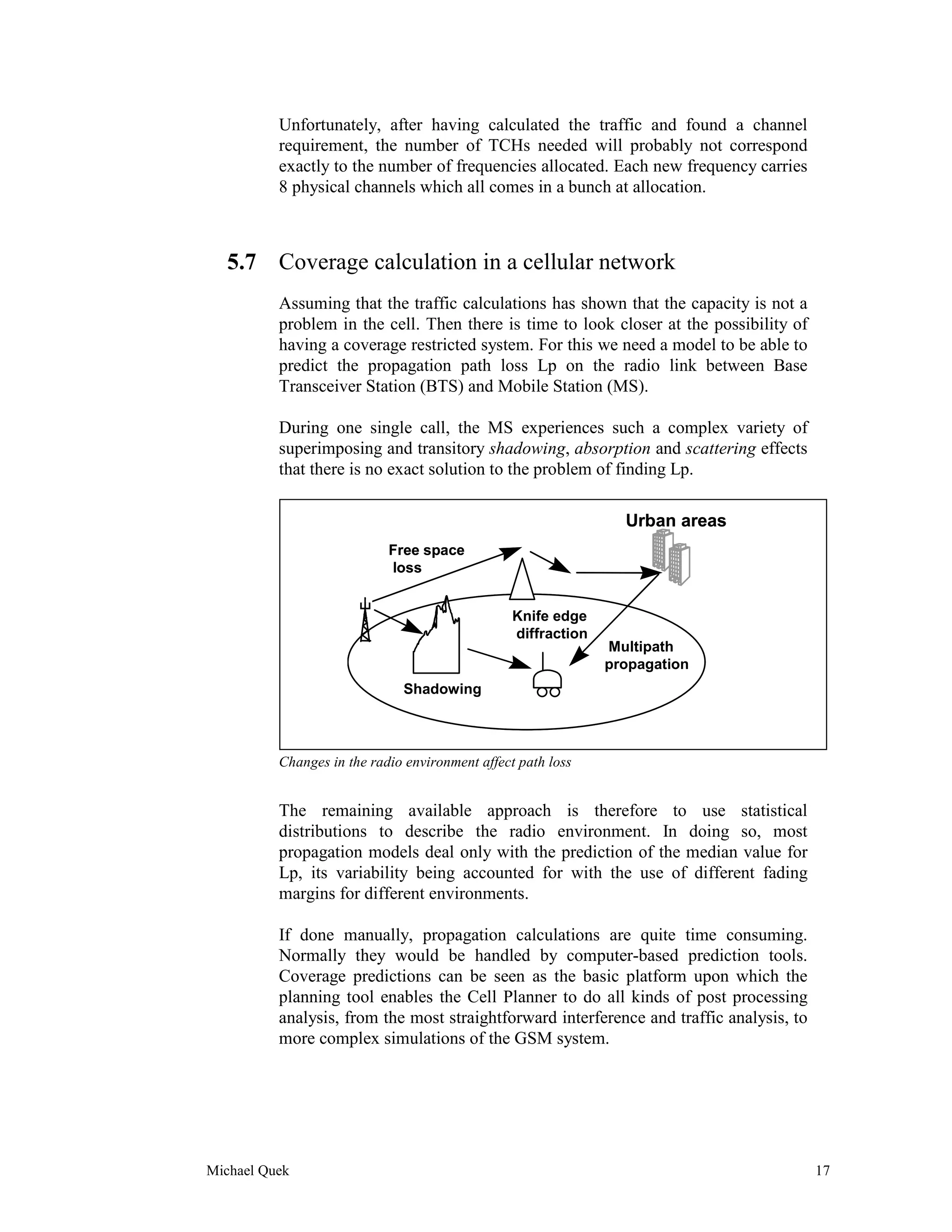 Unfortunately, after having calculated the traffic and found a channel requirement, the number of TCHs needed will probably not correspond exactly to the number of frequencies allocated. Each new frequency carries 8 physical channels which all comes in a bunch at allocation.

5.7 Coverage calculation in a cellular network

Assuming that the traffic calculations has shown that the capacity is not a problem in the cell. Then there is time to look closer at the possibility of having a coverage restricted system. For this we need a model to be able to predict the propagation path loss Lp on the radio link between Base Transceiver Station (BTS) and Mobile Station (MS).

During one single call, the MS experiences such a complex variety of superimposing and transitory shadowing, absorption and scattering effects that there is no exact solution to the problem of finding Lp.

Urban areas

Free space loss

Knife edge diffraction

Multipath propagation

Shadowing

Changes in the radio environment affect path loss

The remaining available approach is therefore to use statistical distributions to describe the radio environment. In doing so, most propagation models deal only with the prediction of the median value for Lp, its variability being accounted for with the use of different fading margins for different environments.

If done manually, propagation calculations are quite time consuming. Normally they would be handled by computer-based prediction tools. Coverage predictions can be seen as the basic platform upon which the planning tool enables the Cell Planner to do all kinds of post processing analysis, from the most straightforward interference and traffic analysis, to more complex simulations of the GSM system.

Michael Quek 17